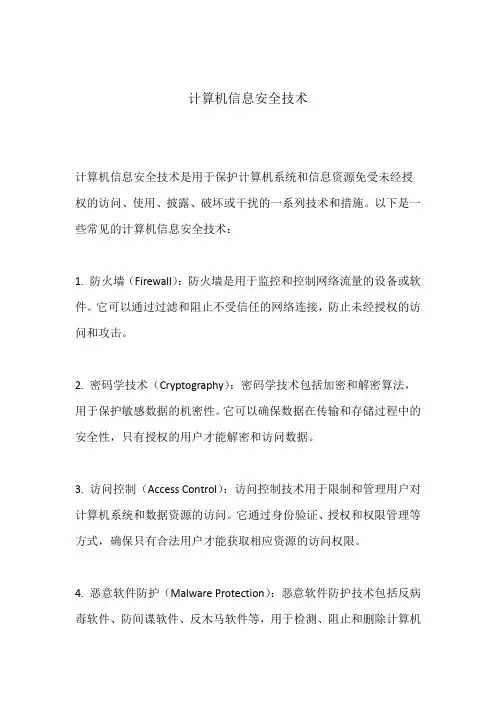 计算机信息安全技术

计算机信息安全技术是用于保护计算机系统和信息资源免受未经授权的访问、使用、披露、破坏或干扰的一系列技术和措施。以下是一些常见的计算机信息安全技术：

1. 防火墙（Firewall）：防火墙是用于监控和控制网络流量的设备或软件。它可以通过过滤和阻止不受信任的网络连接，防止未经授权的访问和攻击。

2. 密码学技术（Cryptography）：密码学技术包括加密和解密算法，用于保护敏感数据的机密性。它可以确保数据在传输和存储过程中的安全性，只有授权的用户才能解密和访问数据。

3. 访问控制（Access Control）：访问控制技术用于限制和管理用户对计算机系统和数据资源的访问。它通过身份验证、授权和权限管理等方式，确保只有合法用户才能获取相应资源的访问权限。

4. 恶意软件防护（Malware Protection）：恶意软件防护技术包括反病毒软件、防间谍软件、反木马软件等，用于检测、阻止和删除计算机